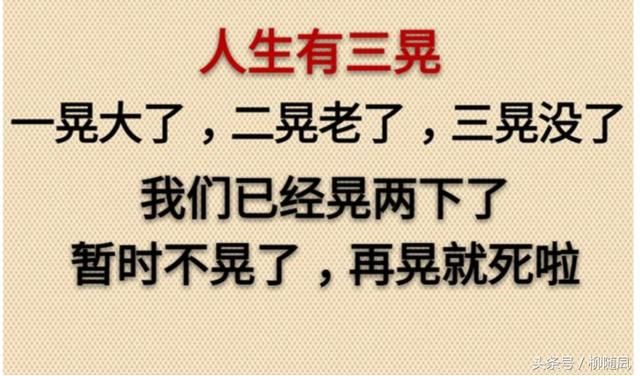 人生有三晃

一晃大了，二晃老了，三晃没了

我们已经晃两下了

暂时不晃了，再晃就死啦

头条号 / 柳随园